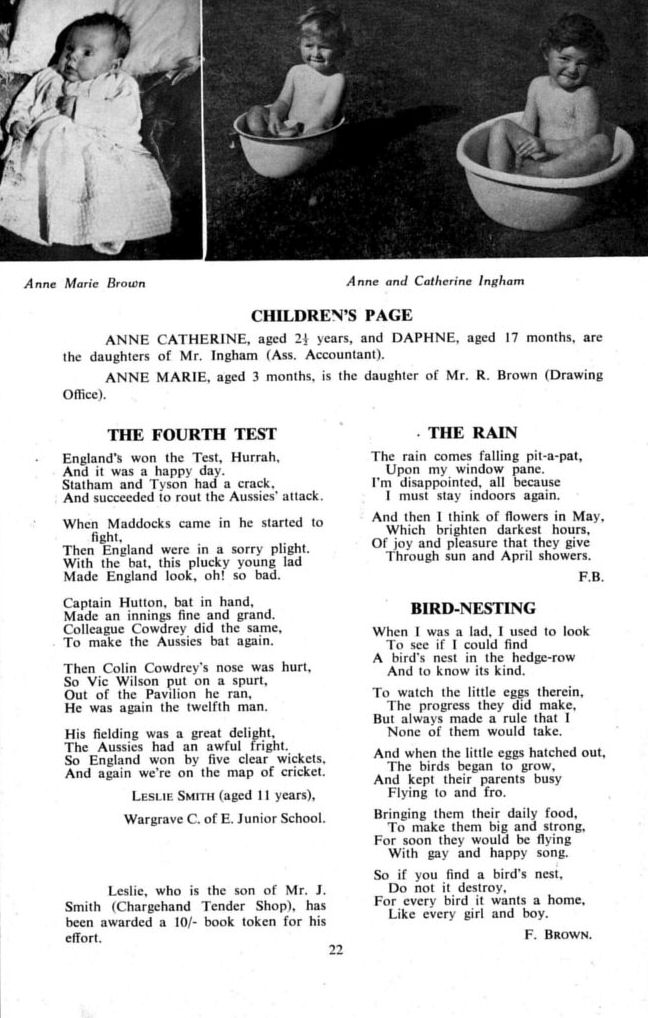 Anne Marie Brown

Anne and Catherine Ingham

CHILDREN'S PAGE

ANNE CATHERINE, aged $2\frac{1}{2}$ years, and DAPHNE, aged 17 months, are the daughters of Mr. Ingham (Ass. Accountant).

ANNE MARIE, aged 3 months, is the daughter of Mr. R. Brown (Drawing Office).

THE FOURTH TEST

England's won the Test, Hurrah,
And it was a happy day.
Statham and Tyson had a crack,
And succeeded to rout the Aussies' attack.

When Maddocks came in he started to fight,
Then England were in a sorry plight.
With the bat, this plucky young lad
Made England look, oh! so bad.

Captain Hutton, bat in hand,
Made an innings fine and grand.
Colleague Cowdrey did the same,
To make the Aussies bat again.

Then Colin Cowdrey's nose was hurt,
So Vic Wilson put on a spurt,
Out of the Pavilion he ran,
He was again the twelfth man.

His fielding was a great delight,
The Aussies had an awful fright.
So England won by five clear wickets,
And again we're on the map of cricket.

LESLIE SMITH (aged 11 years),

Wargrave C. of E. Junior School.

Leslie, who is the son of Mr. J. Smith (Chargehand Tender Shop), has been awarded a 10/- book token for his effort.

THE RAIN

The rain comes falling pit-a-pat,
Upon my window pane.
I'm disappointed, all because
I must stay indoors again.

And then I think of flowers in May,
Which brighten darkest hours,
Of joy and pleasure that they give
Through sun and April showers.

F.B.

BIRD-NESTING

When I was a lad, I used to look
To see if I could find
A bird's nest in the hedge-row
And to know its kind.

To watch the little eggs therein,
The progress they did make,
But always made a rule that I
None of them would take.

And when the little eggs hatched out,
The birds began to grow,
And kept their parents busy
Flying to and fro.

Bringing them their daily food,
To make them big and strong,
For soon they would be flying
With gay and happy song.

So if you find a bird's nest,
Do not it destroy,
For every bird it wants a home,
Like every girl and boy.

F. BROWN.

22